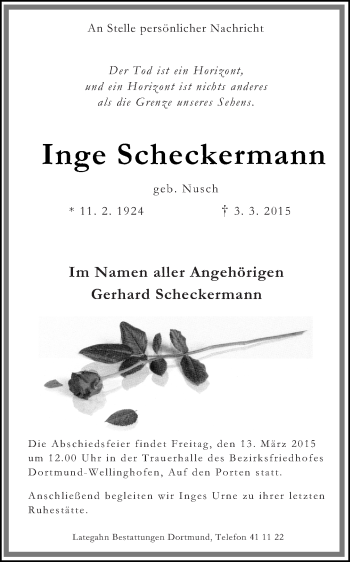 An Stelle persönlicher Nachricht

Der Tod ist ein Horizont,
und ein Horizont ist nichts anderes
als die Grenze unseres Sehens.

Inge Scheckermann

geb. Nusch

* 11. 2. 1924 † 3. 3. 2015

Im Namen aller Angehörigen
Gerhard Scheckermann

Die Abschiedsfeier findet Freitag, den 13. März 2015 um 12.00 Uhr in der Trauerhalle des Bezirksfriedhofes Dortmund-Wellinghofen, Auf den Porten statt.

Anschließend begleiten wir Inges Urne zu ihrer letzten Ruhestätte.

Lategahn Bestattungen Dortmund, Telefon 41 11 22